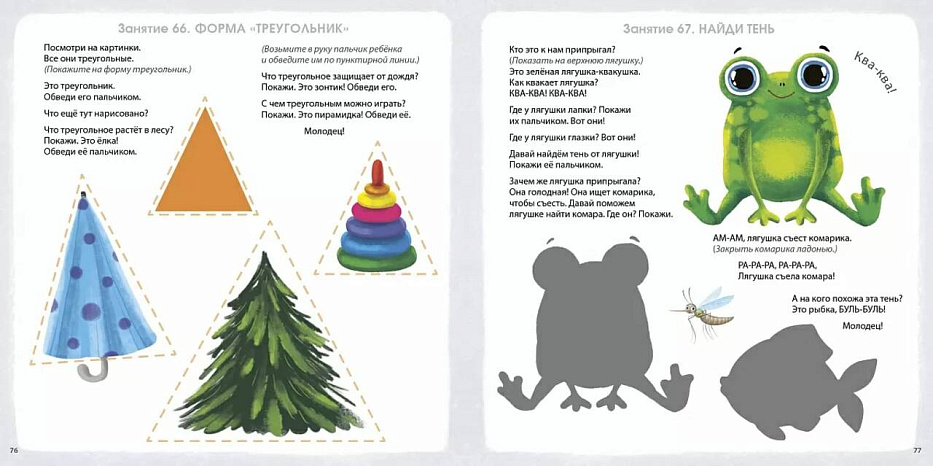 Занятие 66. ФОРМА «ТРЕУГОЛЬНИК»

Посмотри на картинки. Все они треугольные.
(Покажите на форму треугольник.)

Это треугольник. Обведи его пальчиком.

Что ещё тут нарисовано?

Что треугольное растёт в лесу? Покажи. Это ёлка! Обведи её пальчиком.

(Возьмите в руку пальчик ребёнка и обведите им по пунктирной линии.)

Что треугольное защищает от дождя? Покажи. Это зонтик! Обведи его.

С чем треугольным можно играть? Покажи. Это пирамидка! Обведи её.

Молодец!

76

Занятие 67. НАЙДИ ТЕНЬ

Кто это к нам припрыгал?
(Показать на верхнюю лягушку.)
Это зелёная лягушка-квакушка.
Как квакает лягушка?
КВА-КВА! КВА-КВА!

Где у лягушки лапки? Покажи их пальчиком. Вот они!

Где у лягушки глазки? Вот они!

Давай найдём тень от лягушки! Покажи её пальчиком.

Зачем же лягушка припрыгала? Она голодная! Она ищет комарика, чтобы съесть. Давай поможем лягушке найти комара. Где он? Покажи.

Ква-ква!

АМ-АМ, лягушка съест комарика.
(Закрыть комарика ладонью.)

РА-РА-РА, РА-РА-РА,
Лягушка съела комара!

А на кого похожа эта тень? Это рыбка, БУЛЬ-БУЛЬ!

Молодец!

77